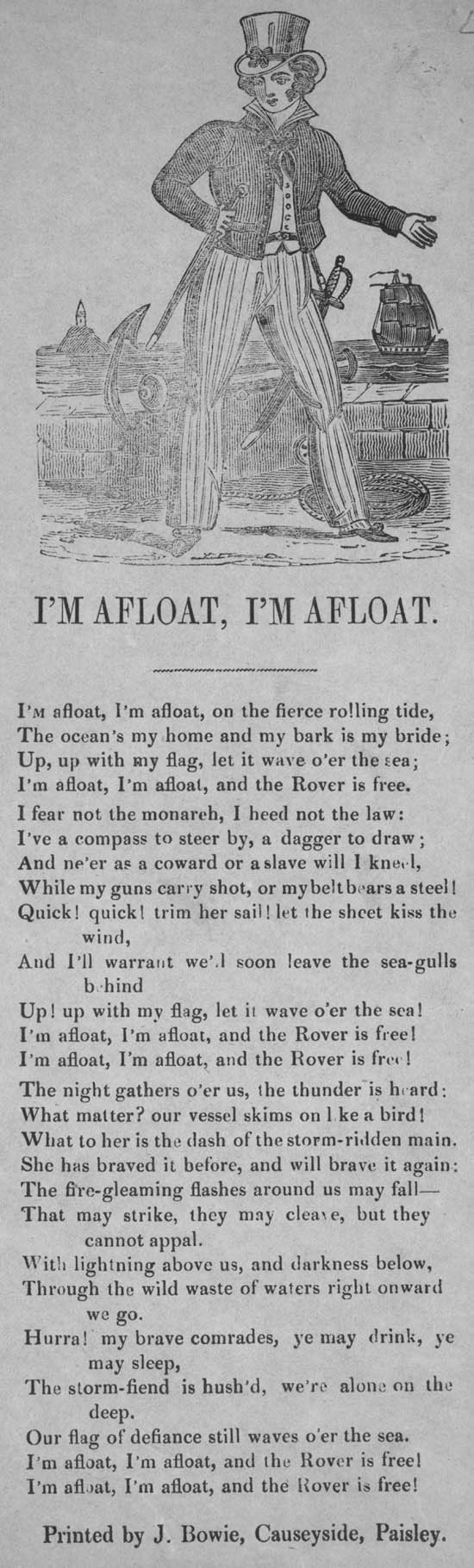 I'M AFLOAT, I'M AFLOAT.

I'M afloat, I'm afloat, on the fierce rolling tide,
The ocean's my home and my bark is my bride;
Up, up with my flag, let it wave o'er the sea;
I'm afloat, I'm afloat, and the Rover is free.

I fear not the monarch, I heed not the law:
I've a compass to steer by, a dagger to draw;
And ne'er as a coward or a slave will I kneel,
While my guns carry shot, or my belt bears a steel!
Quick! quick! trim her sail! let the sheet kiss the wind,
And I'll warrant we'll soon leave the sea-gulls behind
Up! up with my flag, let it wave o'er the sea!
I'm afloat, I'm afloat, and the Rover is free!
I'm afloat, I'm afloat, and the Rover is free!

The night gathers o'er us, the thunder is heard:
What matter? our vessel skims on like a bird!
What to her is the dash of the storm-ridden main.
She has braved it before, and will brave it again:
The fire-gleaming flashes around us may fall—
That may strike, they may cleave, but they cannot appal.
With lightning above us, and darkness below,
Through the wild waste of waters right onward we go.
Hurra! my brave comrades, ye may drink, ye may sleep,
The storm-fiend is hush'd, we're alone on the deep.
Our flag of defiance still waves o'er the sea.
I'm afloat, I'm afloat, and the Rover is free!
I'm afloat, I'm afloat, and the Rover is free!

Printed by J. Bowie, Causeyside, Paisley.